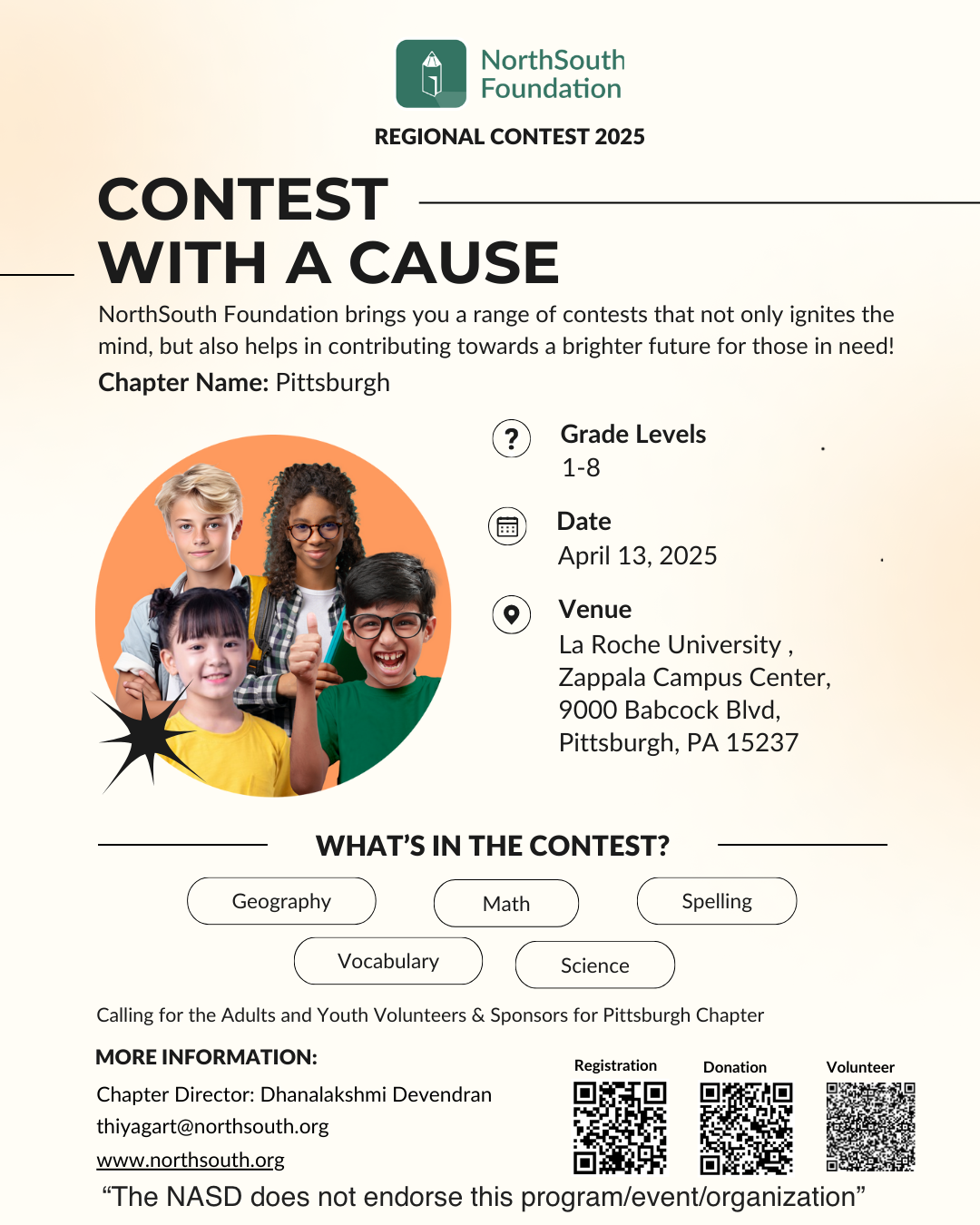 NorthSouth Foundation

REGIONAL CONTEST 2025

CONTEST WITH A CAUSE

NorthSouth Foundation brings you a range of contests that not only ignites the mind, but also helps in contributing towards a brighter future for those in need!

Chapter Name: Pittsburgh

Grade Levels
1-8

Date
April 13, 2025

Venue
La Roche University , Zappala Campus Center, 9000 Babcock Blvd, Pittsburgh, PA 15237

WHAT'S IN THE CONTEST?

Geography

Math

Spelling

Vocabulary

Science

Calling for the Adults and Youth Volunteers & Sponsors for Pittsburgh Chapter

MORE INFORMATION:

Chapter Director: Dhanalakshmi Devendran
thiyagart@northsouth.org
www.northsouth.org

Registration

Donation

Volunteer

“The NASD does not endorse this program/event/organization”